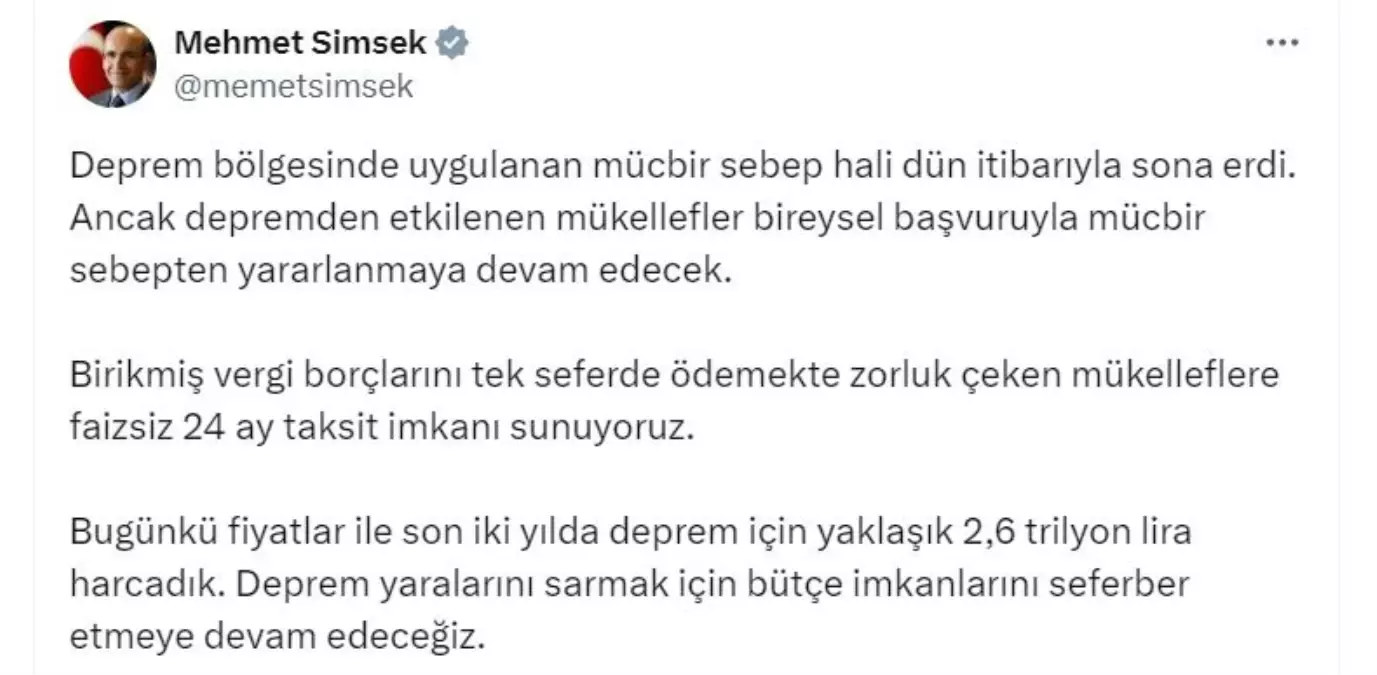 Mehmet Simsek
@memetsimsek

Deprem bölgesinde uygulanan mücbir sebep hali dün itibarıyla sona erdi. Ancak depremden etkilenen mükellefler bireysel başvuruyla mücbir sebepten yararlanmaya devam edecek.

Birikmiş vergi borçlarını tek seferde ödemekte zorluk çeken mükelleflere faizsiz 24 ay taksit imkanı sunuyoruz.

Bugünkü fiyatlar ile son iki yılda deprem için yaklaşık 2,6 trilyon lira harcadık. Deprem yaralarını sarmak için bütçe imkanlarını seferber etmeye devam edeceğiz.